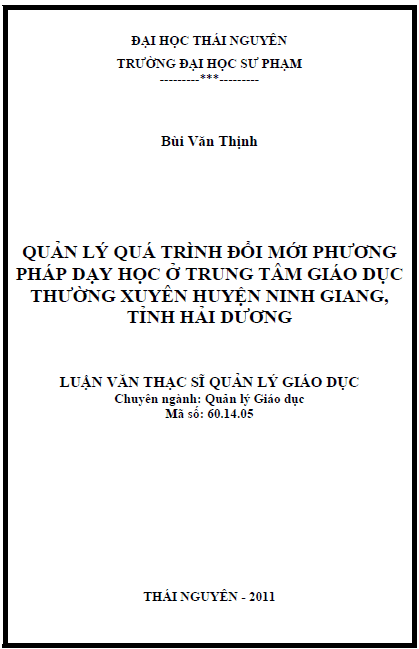 ĐẠI HỌC THÁI NGUYÊN
TRƯỜNG ĐẠI HỌC SƯ PHẠM
---------***---------

Bùi Văn Thịnh

QUẢN LÝ QUÁ TRÌNH ĐỔI MỚI PHƯƠNG PHÁP DẠY HỌC Ở TRUNG TÂM GIÁO DỤC THƯỜNG XUYÊN HUYỆN NINH GIANG, TỈNH HẢI DƯƠNG

LUẬN VĂN THẠC SĨ QUẢN LÝ GIÁO DỤC
Chuyên ngành: Quản lý Giáo dục
Mã số: 60.14.05

THÁI NGUYÊN - 2011